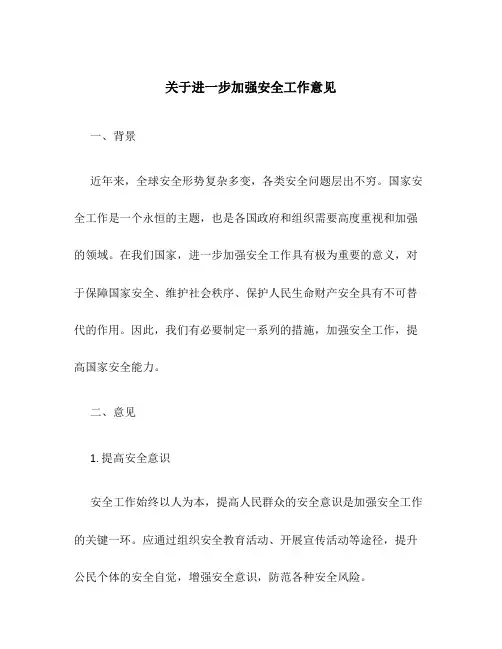 关于进一步加强安全工作意见

一、背景

近年来，全球安全形势复杂多变，各类安全问题层出不穷。国家安全工作是一个永恒的主题，也是各国政府和组织需要高度重视和加强的领域。在我们国家，进一步加强安全工作具有极为重要的意义，对于保障国家安全、维护社会秩序、保护人民生命财产安全具有不可替代的作用。因此，我们有必要制定一系列的措施，加强安全工作，提高国家安全能力。

二、意见

1. 提高安全意识

安全工作始终以人为本，提高人民群众的安全意识是加强安全工作的关键一环。应通过组织安全教育活动、开展宣传活动等途径，提升公民个体的安全自觉，增强安全意识，防范各种安全风险。